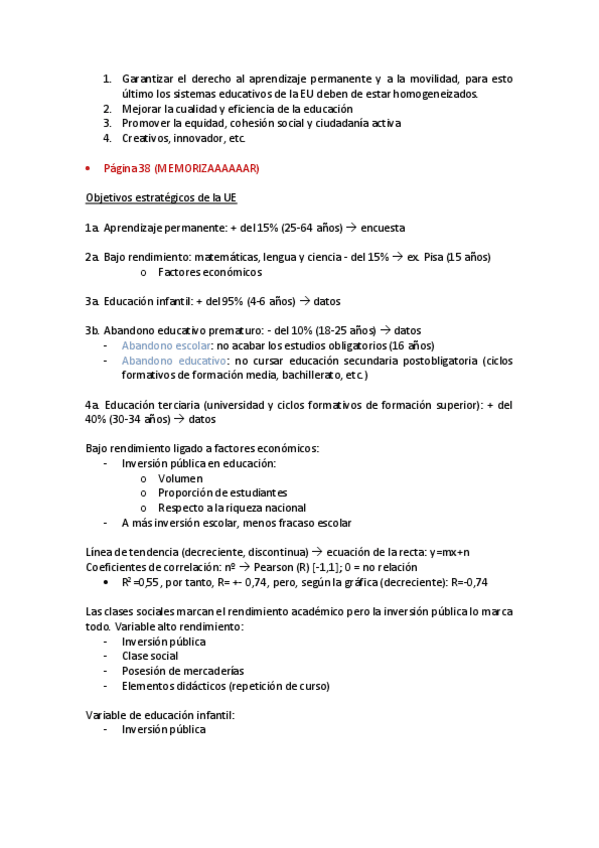 1. Garantizar el derecho al aprendizaje permanente y a la movilidad, para esto último los sistemas educativos de la EU deben de estar homogeneizados.
2. Mejorar la cualidad y eficiencia de la educación
3. Promover la equidad, cohesión social y ciudadanía activa
4. Creativos, innovador, etc.

• Página 38 (MEMORIZAAAAAAR)

Objetivos estratégicos de la UE

1a. Aprendizaje permanente: + del 15% (25-64 años) → encuesta

2a. Bajo rendimiento: matemáticas, lengua y ciencia - del 15% → ex. Pisa (15 años)
o Factores económicos

3a. Educación infantil: + del 95% (4-6 años) → datos

3b. Abandono educativo prematuro: - del 10% (18-25 años) → datos
- Abandono escolar: no acabar los estudios obligatorios (16 años)
- Abandono educativo: no cursar educación secundaria postobligatoria (ciclos formativos de formación media, bachillerato, etc.)

4a. Educación terciaria (universidad y ciclos formativos de formación superior): + del 40% (30-34 años) → datos

Bajo rendimiento ligado a factores económicos:
- Inversión pública en educación:
o Volumen
o Proporción de estudiantes
o Respecto a la riqueza nacional
- A más inversión escolar, menos fracaso escolar

Línea de tendencia (decreciente, discontinua) → ecuación de la recta: y=mx+n
Coeficientes de correlación: nº → Pearson (R) [-1,1]; 0 = no relación
• $R^2$=0,55 , por tanto, R= +- 0,74, pero, según la gráfica (decreciente): R=-0,74

Las clases sociales marcan el rendimiento académico pero la inversión pública lo marca todo. Variable alto rendimiento:
- Inversión pública
- Clase social
- Posesión de mercaderías
- Elementos didácticos (repetición de curso)

Variable de educación infantil:
- Inversión pública